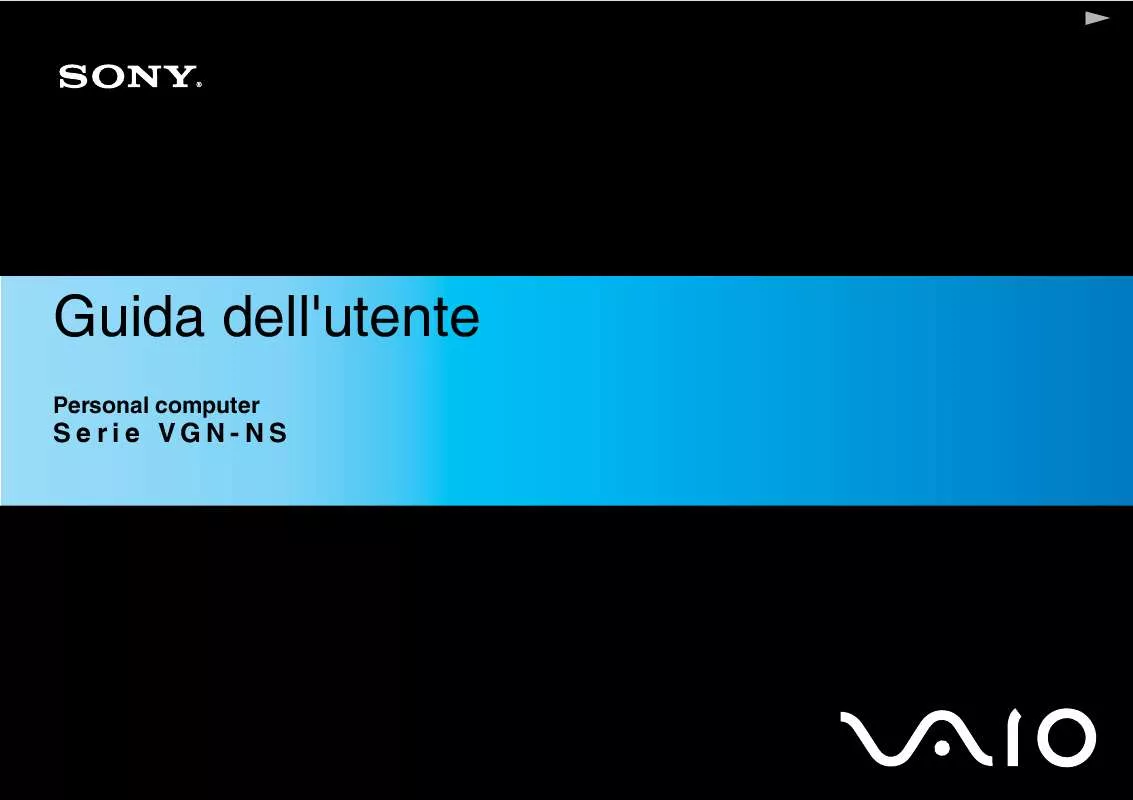 SONY

Guida dell'utente

Personal computer
Serie VGN-NS

VAIO